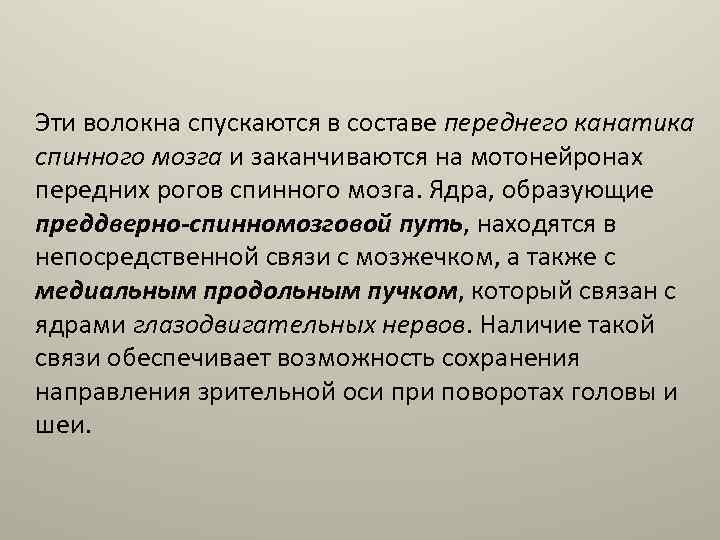 Эти волокна спускаются в составе переднего канатика спинного мозга и заканчиваются на мотонейронах передних рогов спинного мозга. Ядра, образующие преддверно-спинномозговой путь, находятся в непосредственной связи с мозжечком, а также с медиальным продольным пучком, который связан с ядрами глазодвигательных нервов. Наличие такой связи обеспечивает возможность сохранения направления зрительной оси при поворотах головы и шеи.